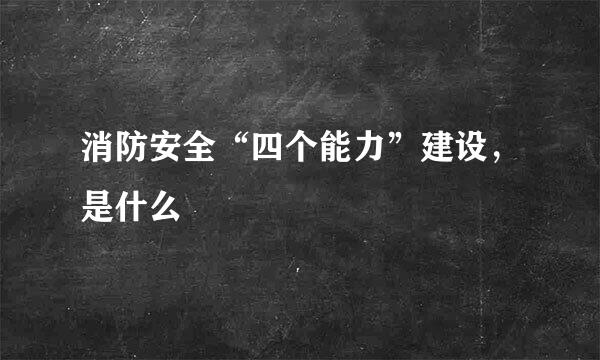 消防安全“四个能力”建设，是什么